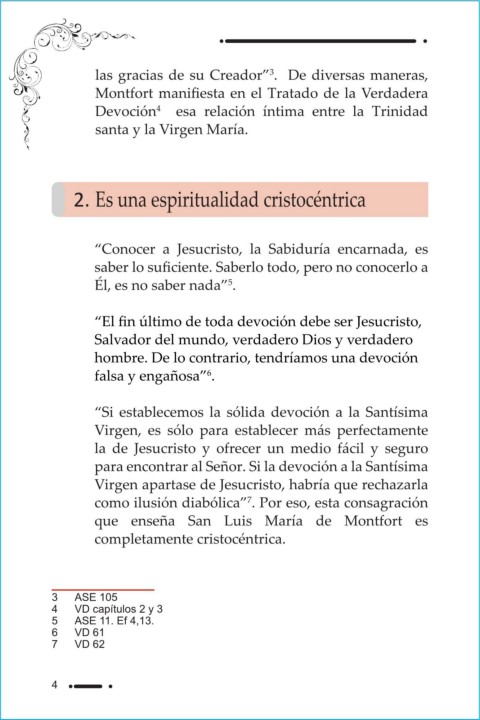 las gracias de su Creador"$^3$. De diversas maneras, Montfort manifiesta en el Tratado de la Verdadera Devoción$^4$ esa relación íntima entre la Trinidad santa y la Virgen María.

2. Es una espiritualidad cristocéntrica

"Conocer a Jesucristo, la Sabiduría encarnada, es saber lo suficiente. Saberlo todo, pero no conocerlo a Él, es no saber nada"$^5$.

"El fin último de toda devoción debe ser Jesucristo, Salvador del mundo, verdadero Dios y verdadero hombre. De lo contrario, tendríamos una devoción falsa y engañosa"$^6$.

"Si establecemos la sólida devoción a la Santísima Virgen, es sólo para establecer más perfectamente la de Jesucristo y ofrecer un medio fácil y seguro para encontrar al Señor. Si la devoción a la Santísima Virgen apartase de Jesucristo, habría que rechazarla como ilusión diabólica"$^7$. Por eso, esta consagración que enseña San Luis María de Montfort es completamente cristocéntrica.

3 ASE 105
4 VD capítulos 2 y 3
5 ASE 11. Ef 4,13.
6 VD 61
7 VD 62

4